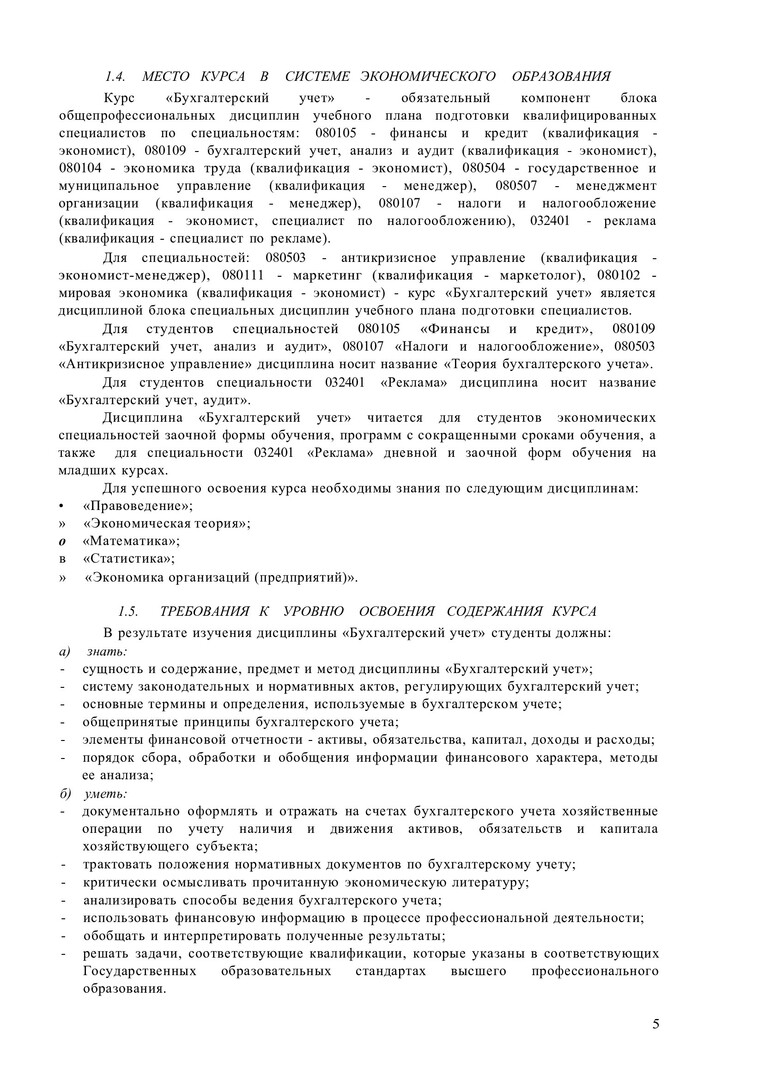 1.4. МЕСТО КУРСА В СИСТЕМЕ ЭКОНОМИЧЕСКОГО ОБРАЗОВАНИЯ

Курс «Бухгалтерский учет» - обязательный компонент блока общепрофессиональных дисциплин учебного плана подготовки квалифицированных специалистов по специальностям: 080105 - финансы и кредит (квалификация - экономист), 080109 - бухгалтерский учет, анализ и аудит (квалификация - экономист), 080104 - экономика труда (квалификация - экономист), 080504 - государственное и муниципальное управление (квалификация - менеджер), 080507 - менеджмент организации (квалификация - менеджер), 080107 - налоги и налогообложение (квалификация - экономист, специалист по налогообложению), 032401 - реклама (квалификация - специалист по рекламе).

Для специальностей: 080503 - антикризисное управление (квалификация - экономист-менеджер), 080111 - маркетинг (квалификация - маркетолог), 080102 - мировая экономика (квалификация - экономист) - курс «Бухгалтерский учет» является дисциплиной блока специальных дисциплин учебного плана подготовки специалистов.

Для студентов специальностей 080105 «Финансы и кредит», 080109 «Бухгалтерский учет, анализ и аудит», 080107 «Налоги и налогообложение», 080503 «Антикризисное управление» дисциплина носит название «Теория бухгалтерского учета».

Для студентов специальности 032401 «Реклама» дисциплина носит название «Бухгалтерский учет, аудит».

Дисциплина «Бухгалтерский учет» читается для студентов экономических специальностей заочной формы обучения, программ с сокращенными сроками обучения, а также для специальности 032401 «Реклама» дневной и заочной форм обучения на младших курсах.

Для успешного освоения курса необходимы знания по следующим дисциплинам:
• «Правоведение»;
» «Экономическая теория»;
о «Математика»;
в «Статистика»;
» «Экономика организаций (предприятий)».

1.5. ТРЕБОВАНИЯ К УРОВНЮ ОСВОЕНИЯ СОДЕРЖАНИЯ КУРСА

В результате изучения дисциплины «Бухгалтерский учет» студенты должны:
а) знать:
- сущность и содержание, предмет и метод дисциплины «Бухгалтерский учет»;
- систему законодательных и нормативных актов, регулирующих бухгалтерский учет;
- основные термины и определения, используемые в бухгалтерском учете;
- общепринятые принципы бухгалтерского учета;
- элементы финансовой отчетности - активы, обязательства, капитал, доходы и расходы;
- порядок сбора, обработки и обобщения информации финансового характера, методы ее анализа;
б) уметь:
- документально оформлять и отражать на счетах бухгалтерского учета хозяйственные операции по учету наличия и движения активов, обязательств и капитала хозяйствующего субъекта;
- трактовать положения нормативных документов по бухгалтерскому учету;
- критически осмысливать прочитанную экономическую литературу;
- анализировать способы ведения бухгалтерского учета;
- использовать финансовую информацию в процессе профессиональной деятельности;
- обобщать и интерпретировать полученные результаты;
- решать задачи, соответствующие квалификации, которые указаны в соответствующих Государственных образовательных стандартах высшего профессионального образования.

5